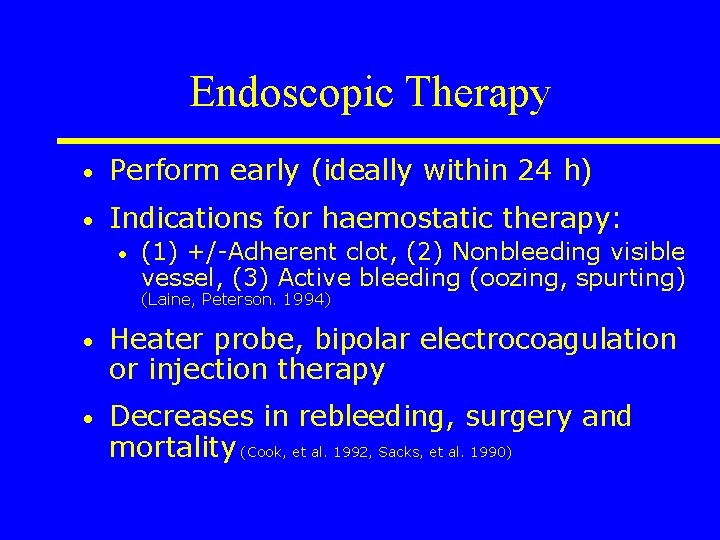 Endoscopic Therapy

• Perform early (ideally within 24 h)

• Indications for haemostatic therapy:
  • (1) +/-Adherent clot, (2) Nonbleeding visible vessel, (3) Active bleeding (oozing, spurting) (Laine, Peterson. 1994)

• Heater probe, bipolar electrocoagulation or injection therapy

• Decreases in rebleeding, surgery and mortality (Cook, et al. 1992, Sacks, et al. 1990)